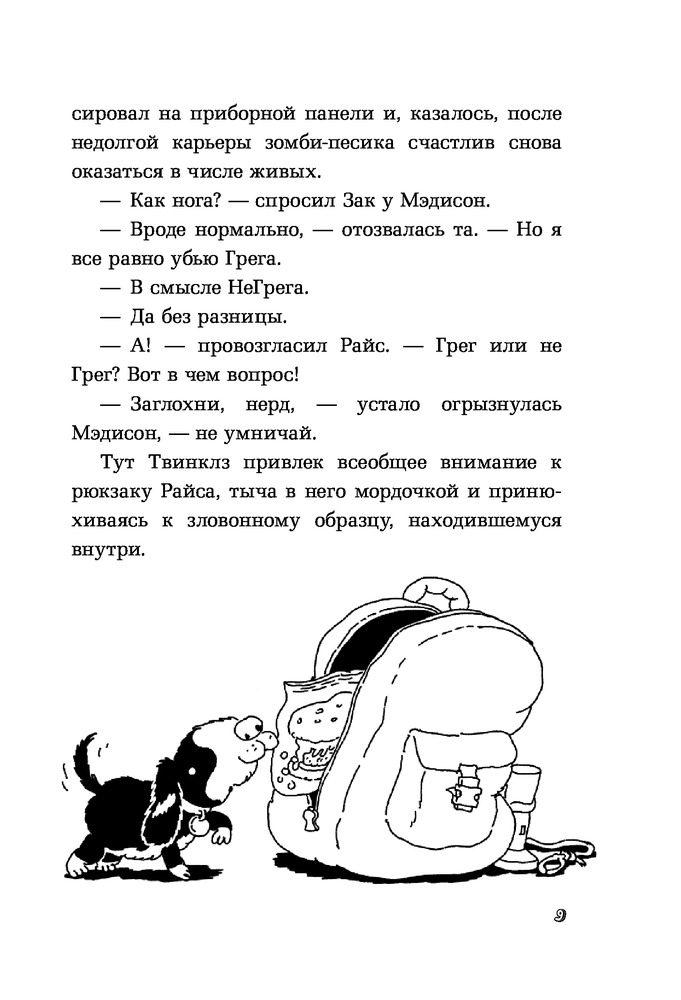 сировал на приборной панели и, казалось, после недолгой карьеры зомби-песика счастлив снова оказаться в числе живых.

— Как нога? — спросил Зак у Мэдисон.

— Вроде нормально, — отозвалась та. — Но я все равно убью Грега.

— В смысле НеГрега.

— Да без разницы.

— А! — провозгласил Райс. — Грег или не Грег? Вот в чем вопрос!

— Заглохни, нерд, — устало огрызнулась Мэдисон, — не умничай.

Тут Твинклз привлек всеобщее внимание к рюкзаку Райса, тыча в него мордочкой и принюхиваясь к зловонному образцу, находившемуся внутри.

9